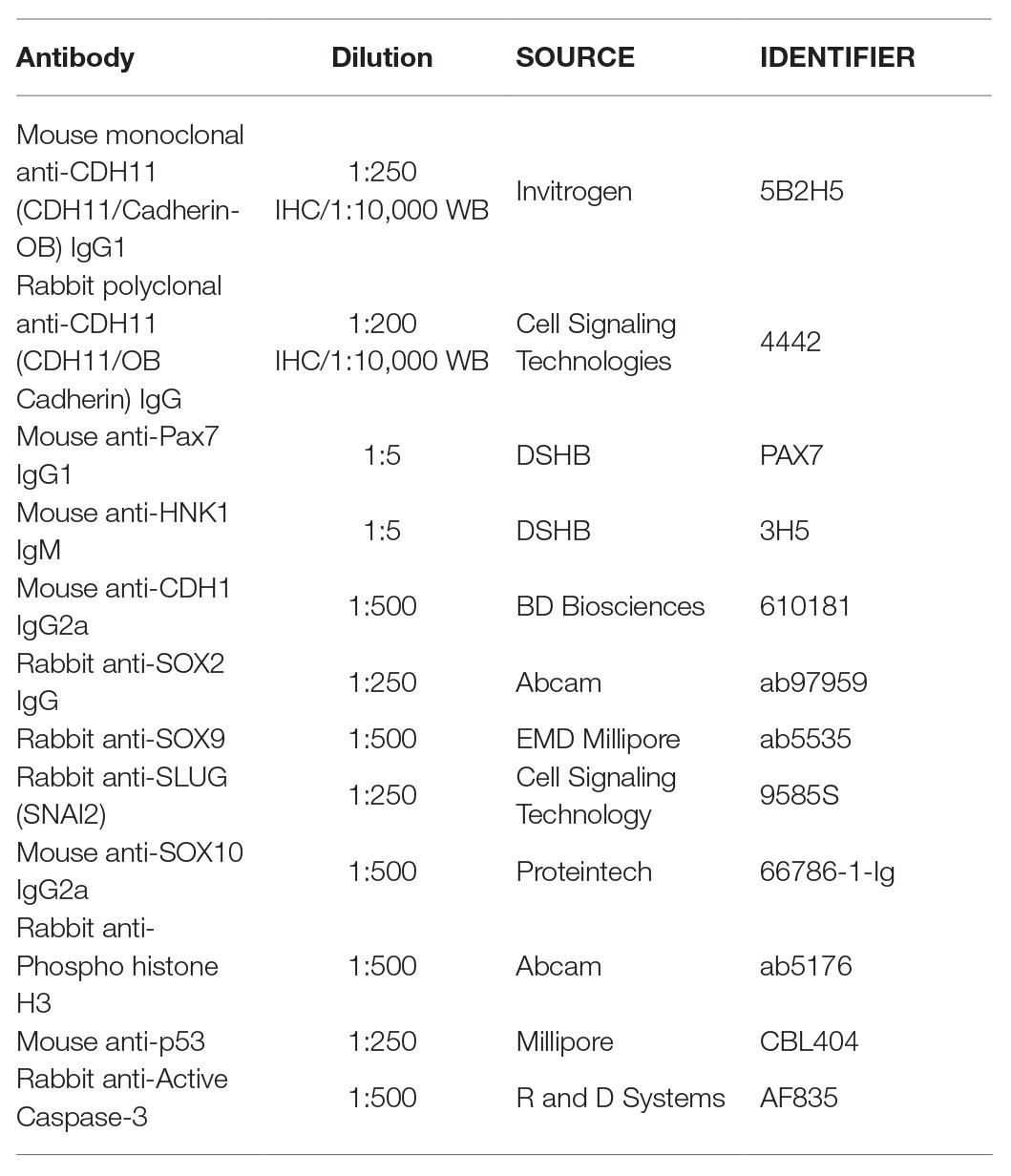 | Antibody | Dilution | SOURCE | IDENTIFIER |
|---|---|---|---|
| Mouse monoclonal anti-CDH11 (CDH11/Cadherin-OB) IgG1 | 1:250 IHC/1:10,000 WB | Invitrogen | 5B2H5 |
| Rabbit polyclonal anti-CDH11 (CDH11/OB Cadherin) IgG | 1:200 IHC/1:10,000 WB | Cell Signaling Technologies | 4442 |
| Mouse anti-Pax7 IgG1 | 1:5 | DSHB | PAX7 |
| Mouse anti-HNK1 IgM | 1:5 | DSHB | 3H5 |
| Mouse anti-CDH1 IgG2a | 1:500 | BD Biosciences | 610181 |
| Rabbit anti-SOX2 IgG | 1:250 | Abcam | ab97959 |
| Rabbit anti-SOX9 | 1:500 | EMD Millipore | ab5535 |
| Rabbit anti-SLUG (SNAI2) | 1:250 | Cell Signaling Technology | 9585S |
| Mouse anti-SOX10 IgG2a | 1:500 | Proteintech | 66786-1-Ig |
| Rabbit anti-Phospho histone H3 | 1:500 | Abcam | ab5176 |
| Mouse anti-p53 | 1:250 | Millipore | CBL404 |
| Rabbit anti-Active Caspase-3 | 1:500 | R and D Systems | AF835 |